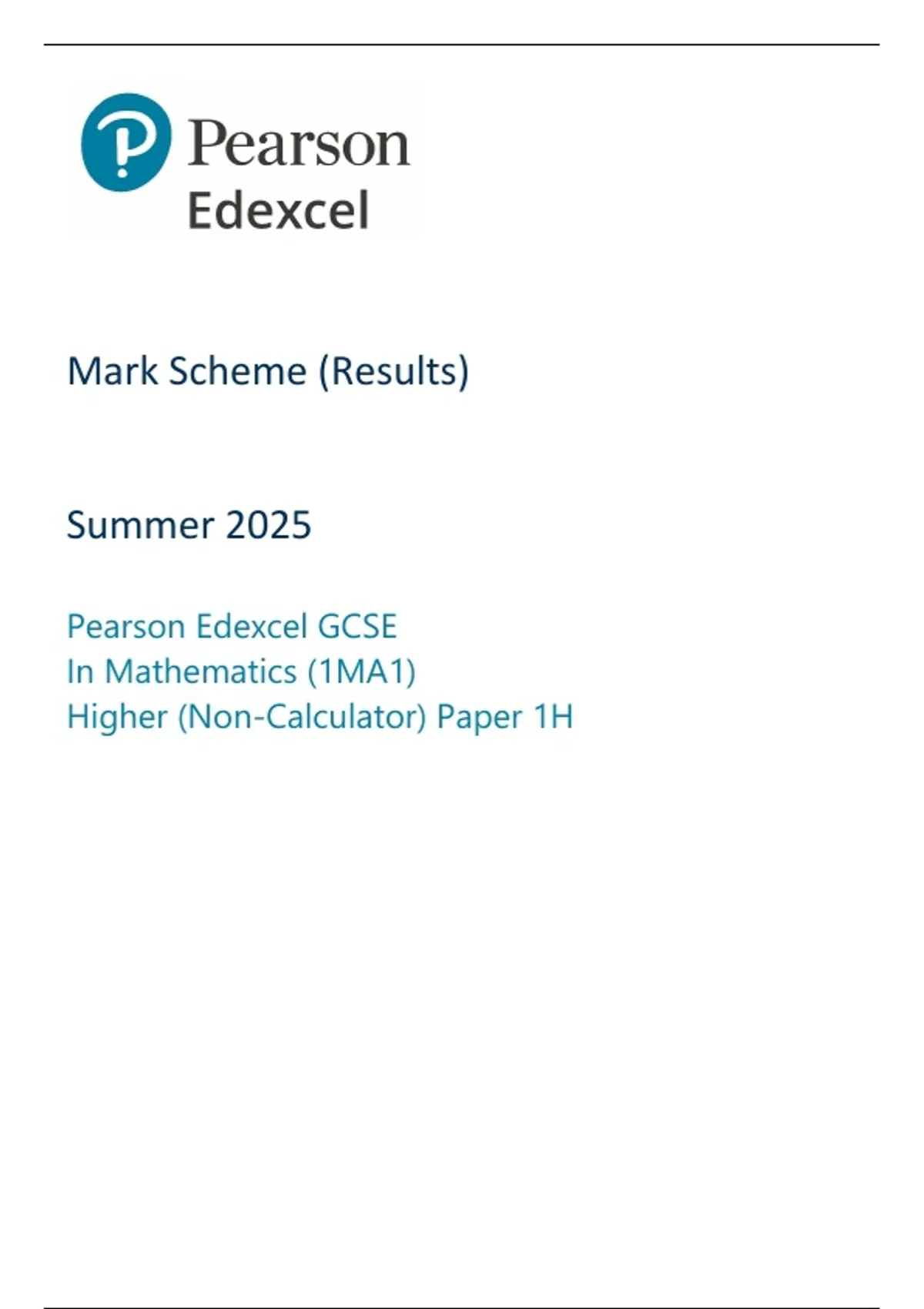 Pearson
Edexcel

Mark Scheme (Results)

Summer 2025

Pearson Edexcel GCSE
In Mathematics (1MA1)
Higher (Non-Calculator) Paper 1H